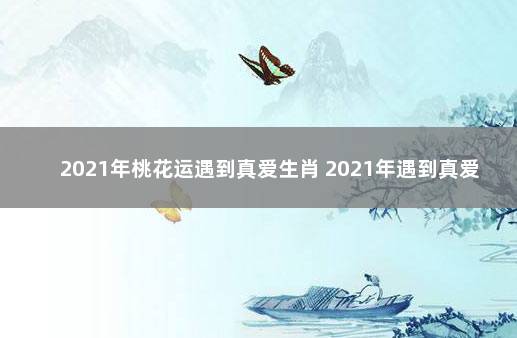 2021年桃花运遇到真爱生肖 2021年遇到真爱